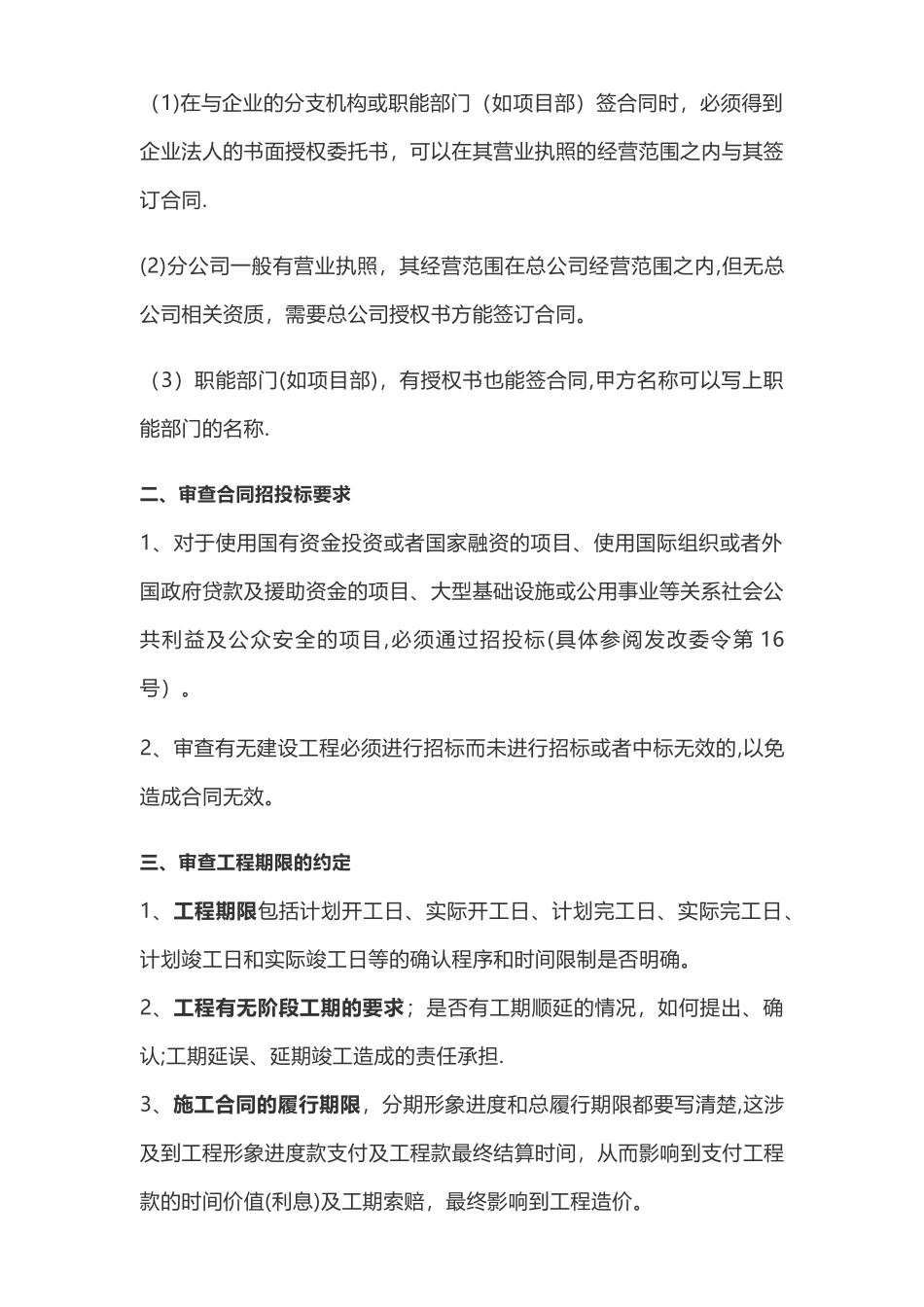 （1)在与企业的分支机构或职能部门（如项目部）签合同时，必须得到企业法人的书面授权委托书，可以在其营业执照的经营范围之内与其签订合同.

(2)分公司一般有营业执照，其经营范围在总公司经营范围之内,但无总公司相关资质，需要总公司授权书方能签订合同。

（3）职能部门(如项目部)，有授权书也能签合同,甲方名称可以写上职能部门的名称.

二、审查合同招投标要求

1、对于使用国有资金投资或者国家融资的项目、使用国际组织或者外国政府贷款及援助资金的项目、大型基础设施或公用事业等关系社会公共利益及公众安全的项目,必须通过招投标(具体参阅发改委令第 16 号）。

2、审查有无建设工程必须进行招标而未进行招标或者中标无效的,以免造成合同无效。

三、审查工程期限的约定

1、工程期限包括计划开工日、实际开工日、计划完工日、实际完工日、计划竣工日和实际竣工日等的确认程序和时间限制是否明确。

2、工程有无阶段工期的要求；是否有工期顺延的情况，如何提出、确认;工期延误、延期竣工造成的责任承担.

3、施工合同的履行期限，分期形象进度和总履行期限都要写清楚,这涉及到工程形象进度款支付及工程款最终结算时间，从而影响到支付工程款的时间价值(利息)及工期索赔，最终影响到工程造价。